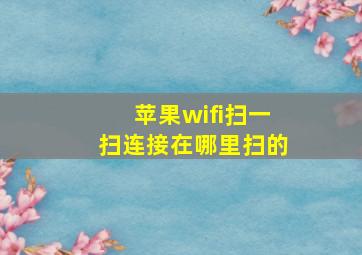 苹果wifi扫一扫连接在哪里扫的